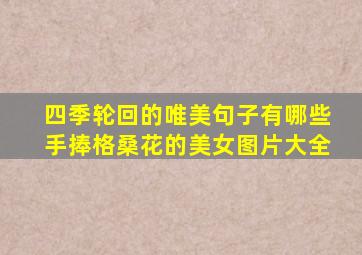 四季轮回的唯美句子有哪些
手捧格桑花的美女图片大全